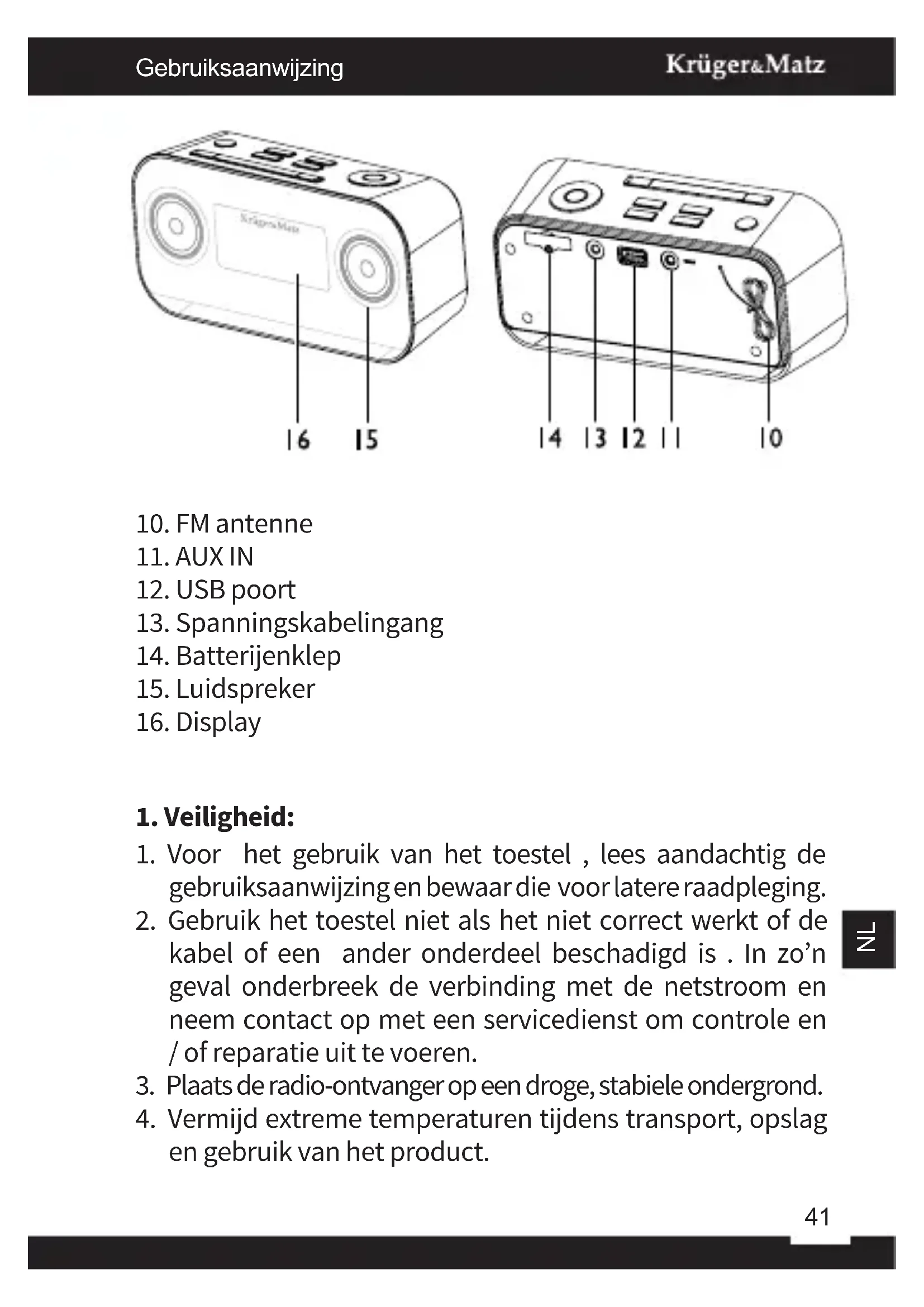 Gebruiksaanwijzing

Krüger&Matz

Krüger&Matz

16 15

14 13 12 11 10

10. FM antenne
11. AUX IN
12. USB poort
13. Spanningskabelingang
14. Batterijenklep
15. Luidspreker
16. Display

1. Veiligheid:

1. Voor het gebruik van het toestel , lees aandachtig de gebruiksaanwijzing en bewaar die voor latere raadpleging.
2. Gebruik het toestel niet als het niet correct werkt of de kabel of een ander onderdeel beschadigd is . In zo'n geval onderbreek de verbinding met de netstroom en neem contact op met een servicedienst om controle en / of reparatie uit te voeren.
3. Plaats de radio-ontvanger op een droge, stabiele ondergrond.
4. Vermijd extreme temperaturen tijdens transport, opslag en gebruik van het product.

NL

41